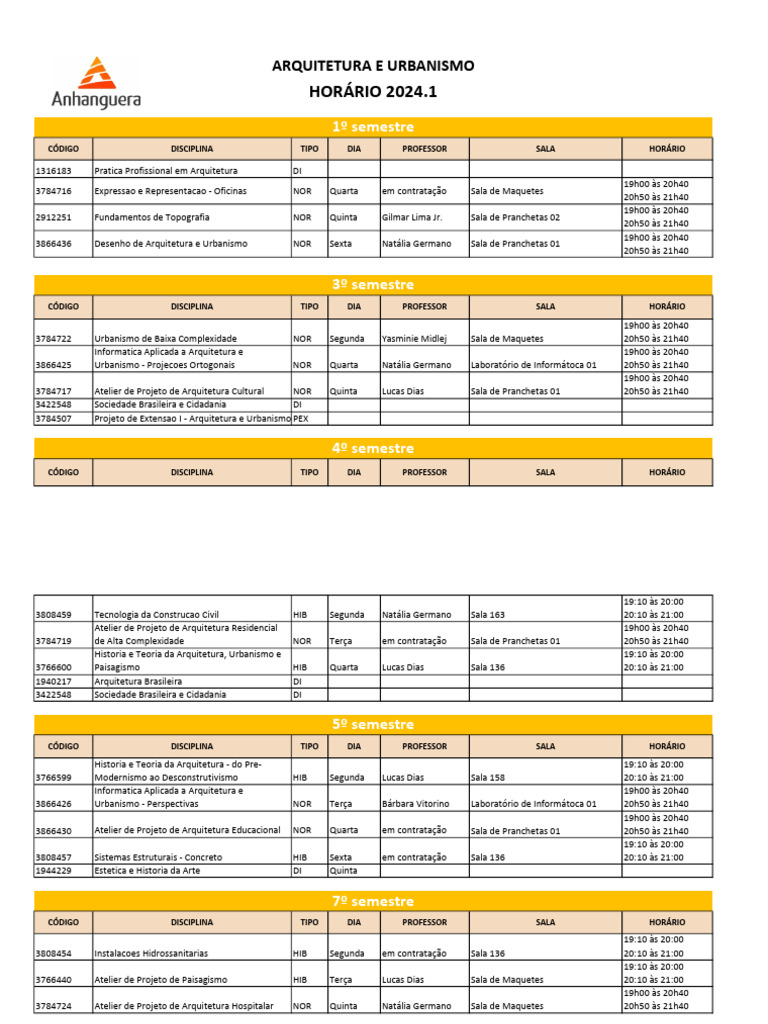 Anhanguera

ARQUITETURA E URBANISMO
HORÁRIO 2024.1

1º semestre

| CÓDIGO | DISCIPLINA | TIPO | DIA | PROFESSOR | SALA | HORÁRIO |
|---|---|---|---|---|---|---|
| 1316183 | Pratica Profissional em Arquitetura | DI | | | | |
| 3784716 | Expressao e Representacao - Oficinas | NOR | Quarta | em contratação | Sala de Maquetes | 19h00 às 20h40 20h50 às 21h40 |
| 2912251 | Fundamentos de Topografia | NOR | Quinta | Gilmar Lima Jr. | Sala de Pranchetas 02 | 19h00 às 20h40 20h50 às 21h40 |
| 3866436 | Desenho de Arquitetura e Urbanismo | NOR | Sexta | Natália Germano | Sala de Pranchetas 01 | 19h00 às 20h40 20h50 às 21h40 |

3º semestre

| CÓDIGO | DISCIPLINA | TIPO | DIA | PROFESSOR | SALA | HORÁRIO |
|---|---|---|---|---|---|---|
| 3784722 | Urbanismo de Baixa Complexidade | NOR | Segunda | Yasminie Midlej | Sala de Maquetes | 19h00 às 20h40 20h50 às 21h40 |
| 3866425 | Informatica Aplicada a Arquitetura e Urbanismo - Projecoes Ortogonais | NOR | Quarta | Natália Germano | Laboratório de Informátoca 01 | 19h00 às 20h40 20h50 às 21h40 |
| 3784717 | Atelier de Projeto de Arquitetura Cultural | NOR | Quinta | Lucas Dias | Sala de Pranchetas 01 | 19h00 às 20h40 20h50 às 21h40 |
| 3422548 | Sociedade Brasileira e Cidadania | DI | | | | |
| 3784507 | Projeto de Extensao I - Arquitetura e Urbanismo | PEX | | | | |

4º semestre

| CÓDIGO | DISCIPLINA | TIPO | DIA | PROFESSOR | SALA | HORÁRIO |
|---|---|---|---|---|---|---|
| 3808459 | Tecnologia da Construcao Civil | HIB | Segunda | Natália Germano | Sala 163 | 19:10 às 20:00 20:10 às 21:00 |
| 3784719 | Atelier de Projeto de Arquitetura Residencial de Alta Complexidade | NOR | Terça | em contratação | Sala de Pranchetas 01 | 19h00 às 20h40 20h50 às 21h40 |
| 3766600 | Historia e Teoria da Arquitetura, Urbanismo e Paisagismo | HIB | Quarta | Lucas Dias | Sala 136 | 19:10 às 20:00 20:10 às 21:00 |
| 1940217 | Arquitetura Brasileira | DI | | | | |
| 3422548 | Sociedade Brasileira e Cidadania | DI | | | | |

5º semestre

| CÓDIGO | DISCIPLINA | TIPO | DIA | PROFESSOR | SALA | HORÁRIO |
|---|---|---|---|---|---|---|
| 3766599 | Historia e Teoria da Arquitetura - do Pre-Modernismo ao Desconstrutivismo | HIB | Segunda | Lucas Dias | Sala 158 | 19:10 às 20:00 20:10 às 21:00 |
| 3866426 | Informatica Aplicada a Arquitetura e Urbanismo - Perspectivas | NOR | Terça | Bárbara Vitorino | Laboratório de Informátoca 01 | 19h00 às 20h40 20h50 às 21h40 |
| 3866430 | Atelier de Projeto de Arquitetura Educacional | NOR | Quarta | em contratação | Sala de Pranchetas 01 | 19h00 às 20h40 20h50 às 21h40 |
| 3808457 | Sistemas Estruturais - Concreto | HIB | Sexta | em contratação | Sala 136 | 19:10 às 20:00 20:10 às 21:00 |
| 1944229 | Estetica e Historia da Arte | DI | Quinta | | | |

7º semestre

| CÓDIGO | DISCIPLINA | TIPO | DIA | PROFESSOR | SALA | HORÁRIO |
|---|---|---|---|---|---|---|
| 3808454 | Instalacoes Hidrossanitarias | HIB | Segunda | em contratação | Sala 136 | 19:10 às 20:00 20:10 às 21:00 |
| 3766440 | Atelier de Projeto de Paisagismo | HIB | Terça | Lucas Dias | Sala de Maquetes | 19:10 às 20:00 20:10 às 21:00 |
| 3784724 | Atelier de Projeto de Arquitetura Hospitalar | NOR | Quinta | Natália Germano | Sala de Maquetes | 19h00 às 20h40 20h50 às 21h40 |